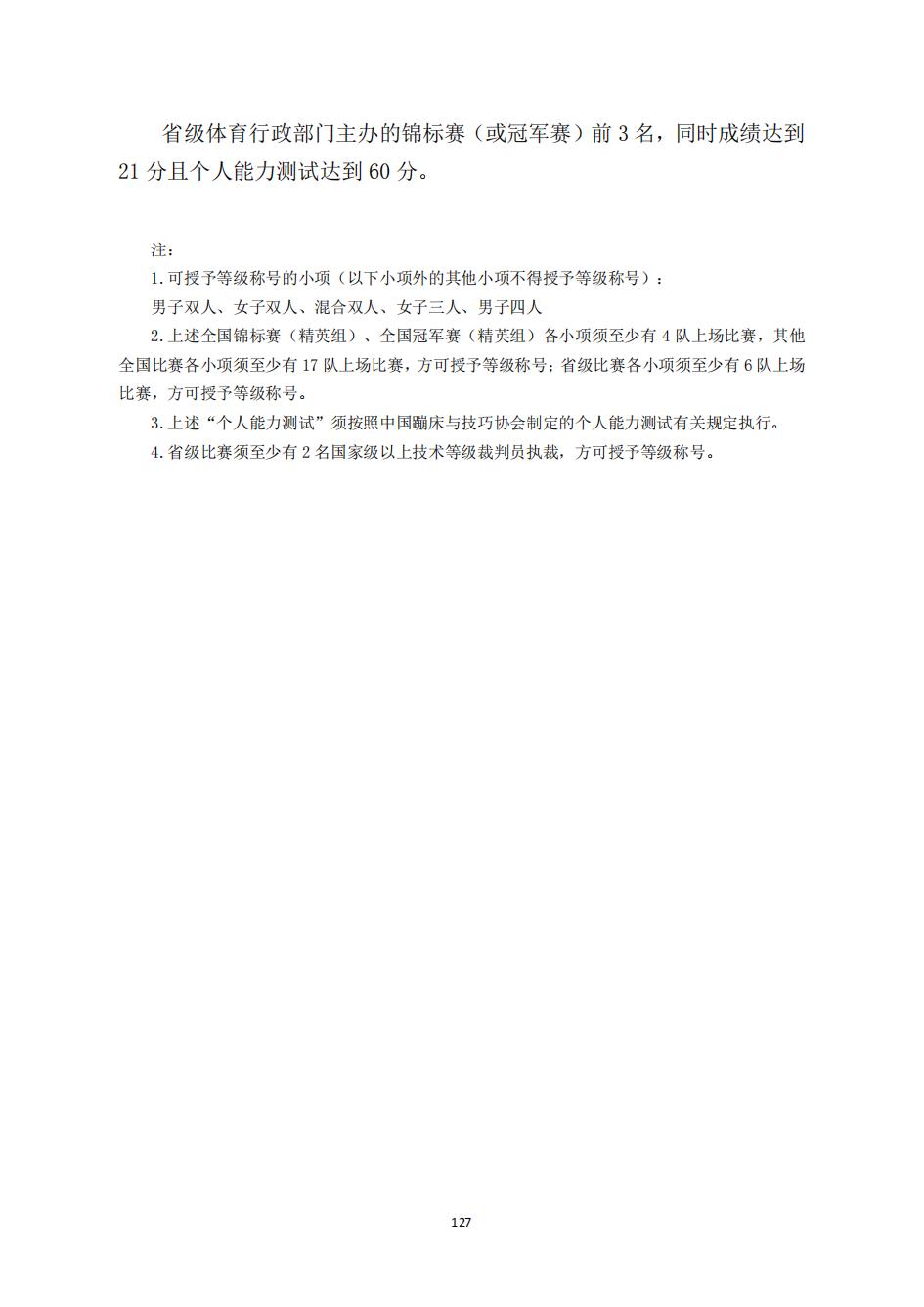 省级体育行政部门主办的锦标赛（或冠军赛）前 3 名，同时成绩达到 21 分且个人能力测试达到 60 分。

注：

1. 可授予等级称号的小项（以下小项外的其他小项不得授予等级称号）：

男子双人、女子双人、混合双人、女子三人、男子四人

2. 上述全国锦标赛（精英组）、全国冠军赛（精英组）各小项须至少有 4 队上场比赛，其他全国比赛各小项须至少有 17 队上场比赛，方可授予等级称号；省级比赛各小项须至少有 6 队上场比赛，方可授予等级称号。

3. 上述“个人能力测试”须按照中国蹦床与技巧协会制定的个人能力测试有关规定执行。

4. 省级比赛须至少有 2 名国家级以上技术等级裁判员执裁，方可授予等级称号。

127